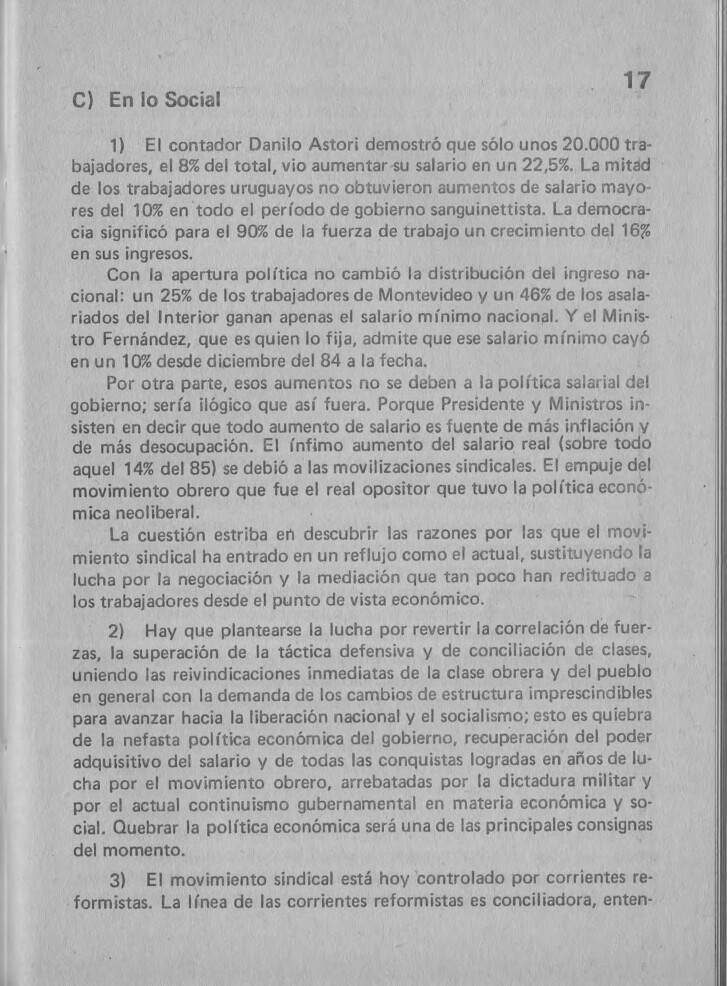 17

C) En lo Social

1) El contador Danilo Astori demostró que sólo unos 20.000 trabajadores, el 8% del total, vio aumentar su salario en un 22,5%. La mitad de los trabajadores uruguayos no obtuvieron aumentos de salario mayores del 10% en todo el período de gobierno sanguinettista. La democracia significó para el 90% de la fuerza de trabajo un crecimiento del 16% en sus ingresos.

Con la apertura política no cambió la distribución del ingreso nacional: un 25% de los trabajadores de Montevideo y un 46% de los asalariados del Interior ganan apenas el salario mínimo nacional. Y el Ministro Fernández, que es quien lo fija, admite que ese salario mínimo cayó en un 10% desde diciembre del 84 a la fecha.

Por otra parte, esos aumentos no se deben a la política salarial del gobierno; sería ilógico que así fuera. Porque Presidente y Ministros insisten en decir que todo aumento de salario es fuente de más inflación y de más desocupación. El ínfimo aumento del salario real (sobre todo aquel 14% del 85) se debió a las movilizaciones sindicales. El empuje del movimiento obrero que fue el real opositor que tuvo la política económica neoliberal.

La cuestión estriba en descubrir las razones por las que el movimiento sindical ha entrado en un reflujo como el actual, sustituyendo la lucha por la negociación y la mediación que tan poco han redituado a los trabajadores desde el punto de vista económico.

2) Hay que plantearse la lucha por revertir la correlación de fuerzas, la superación de la táctica defensiva y de conciliación de clases, uniendo las reivindicaciones inmediatas de la clase obrera y del pueblo en general con la demanda de los cambios de estructura imprescindibles para avanzar hacia la liberación nacional y el socialismo; esto es quiebra de la nefasta política económica del gobierno, recuperación del poder adquisitivo del salario y de todas las conquistas logradas en años de lucha por el movimiento obrero, arrebatadas por la dictadura militar y por el actual continuismo gubernamental en materia económica y social. Quebrar la política económica será una de las principales consignas del momento.

3) El movimiento sindical está hoy controlado por corrientes reformistas. La línea de las corrientes reformistas es conciliadora, enten-